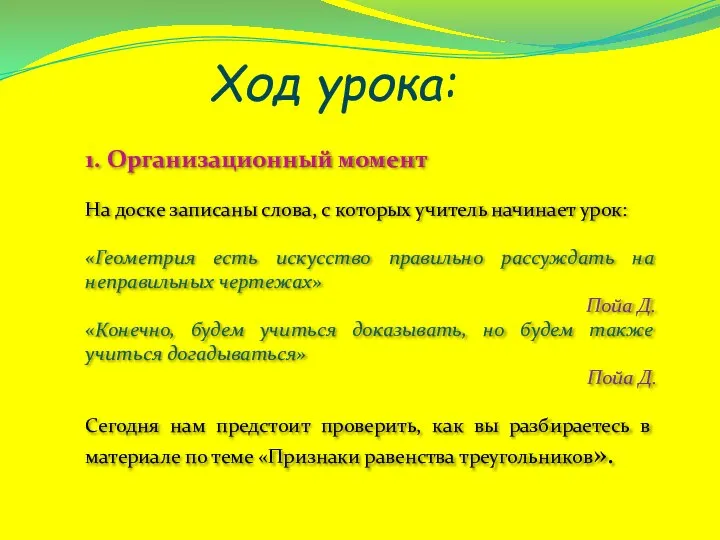 Ход урока:

1. Организационный момент

На доске записаны слова, с которых учитель начинает урок:

«Геометрия есть искусство правильно рассуждать на неправильных чертежах»

Пойа Д.

«Конечно, будем учиться доказывать, но будем также учиться догадываться»

Пойа Д.

Сегодня нам предстоит проверить, как вы разбираетесь в материале по теме «Признаки равенства треугольников».